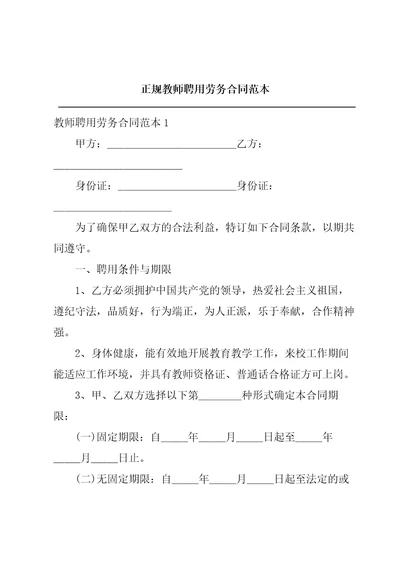 正规教师聘用劳务合同范本

教师聘用劳务合同范本 1

甲方：________________________乙方：________________________

身份证：______________________身份证：______________________

为了确保甲乙双方的合法利益，特订如下合同条款，以期共同遵守。

一、聘用条件与期限

1、乙方必须拥护中国共产党的领导，热爱社会主义祖国，遵纪守法，品质好，行为端正，为人正派，乐于奉献，合作精神强。

2、身体健康，能有效地开展教育教学工作，来校工作期间能适应工作环境，并具有教师资格证、普通话合格证方可上岗。

3、甲、乙双方选择以下第________种形式确定本合同期限：

(一)固定期限：自_____年_____月_____日起至_____年_____月_____日止。

(二)无固定期限：自_____年_____月_____日起至法定的或